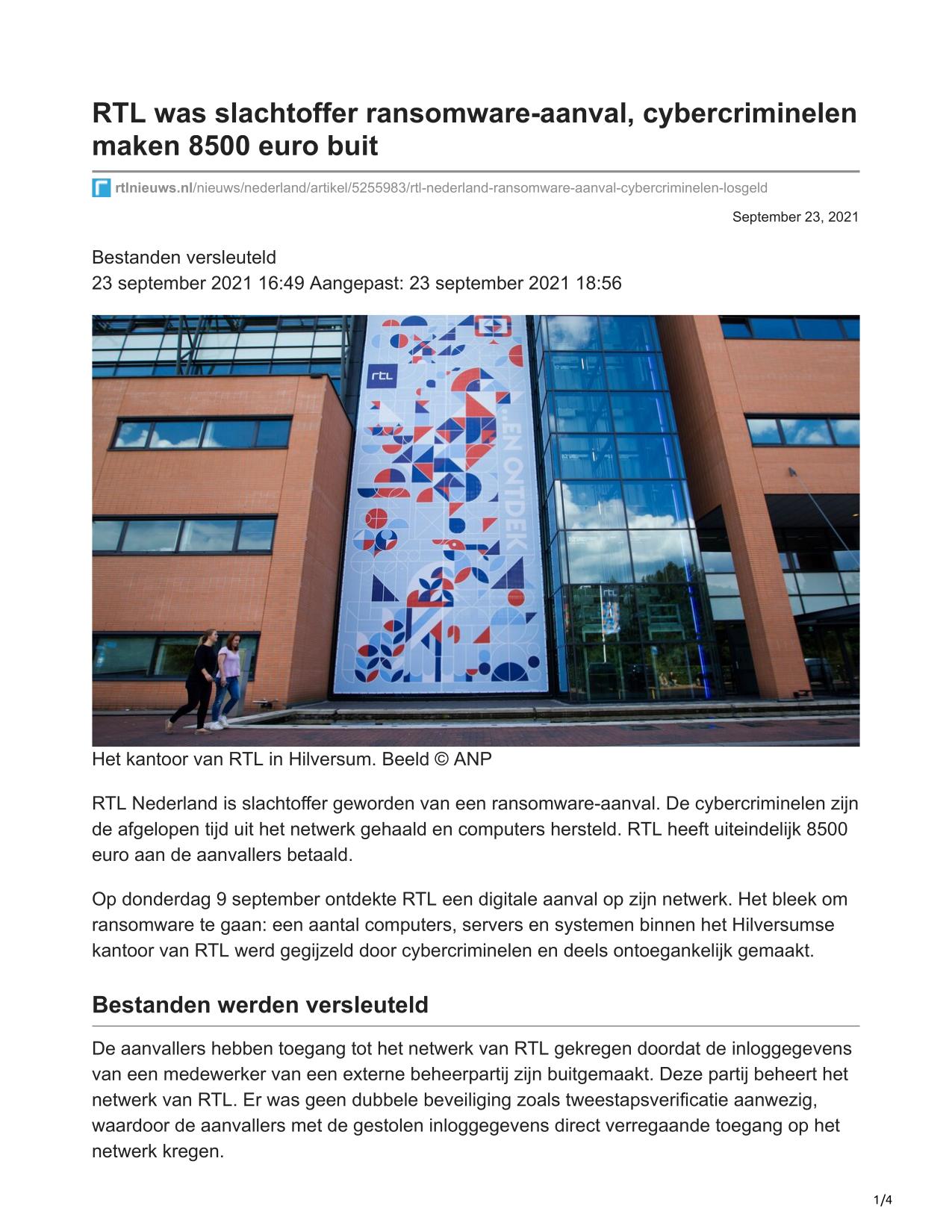 RTL was slachtoffer ransomware-aanval, cybercriminelen maken 8500 euro buit

rtlnieuws.nl/nieuws/nederland/artikel/5255983/rtl-nederland-ransomware-aanval-cybercriminelen-losgeld

September 23, 2021

Bestanden versleuteld
23 september 2021 16:49 Aangepast: 23 september 2021 18:56

rtl

...EN ONTDEK

Het kantoor van RTL in Hilversum. Beeld © ANP

RTL Nederland is slachtoffer geworden van een ransomware-aanval. De cybercriminelen zijn de afgelopen tijd uit het netwerk gehaald en computers hersteld. RTL heeft uiteindelijk 8500 euro aan de aanvallers betaald.

Op donderdag 9 september ontdekte RTL een digitale aanval op zijn netwerk. Het bleek om ransomware te gaan: een aantal computers, servers en systemen binnen het Hilversumse kantoor van RTL werd gegijzeld door cybercriminelen en deels ontoegankelijk gemaakt.

Bestanden werden versleuteld

De aanvallers hebben toegang tot het netwerk van RTL gekregen doordat de inloggegevens van een medewerker van een externe beheerpartij zijn buitgemaakt. Deze partij beheert het netwerk van RTL. Er was geen dubbele beveiliging zoals tweestapsverificatie aanwezig, waardoor de aanvallers met de gestolen inloggegevens direct verregaande toegang op het netwerk kregen.

1/4